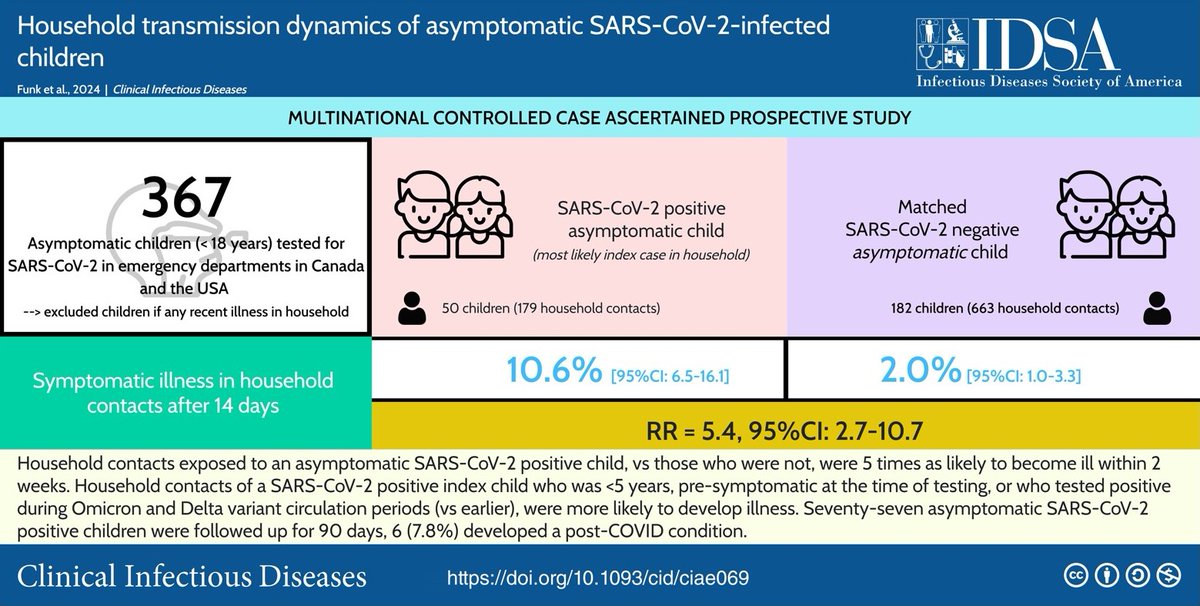 Household transmission dynamics of asymptomatic SARS-CoV-2-infected children

Funk et al., 2024 | Clinical Infectious Diseases

IDSA
Infectious Diseases Society of America

MULTINATIONAL CONTROLLED CASE ASCERTAINED PROSPECTIVE STUDY

367
Asymptomatic children (< 18 years) tested for SARS-CoV-2 in emergency departments in Canada and the USA
--> excluded children if any recent illness in household

SARS-CoV-2 positive asymptomatic child
(most likely index case in household)

50 children (179 household contacts)

Matched SARS-CoV-2 negative asymptomatic child

182 children (663 household contacts)

Symptomatic illness in household contacts after 14 days

10.6% [95%CI: 6.5-16.1]

2.0% [95%CI: 1.0-3.3]

RR = 5.4, 95%CI: 2.7-10.7

Household contacts exposed to an asymptomatic SARS-CoV-2 positive child, vs those who were not, were 5 times as likely to become ill within 2 weeks. Household contacts of a SARS-CoV-2 positive index child who was <5 years, pre-symptomatic at the time of testing, or who tested positive during Omicron and Delta variant circulation periods (vs earlier), were more likely to develop illness. Seventy-seven asymptomatic SARS-CoV-2 positive children were followed up for 90 days, 6 (7.8%) developed a post-COVID condition.

Clinical Infectious Diseases

https://doi.org/10.1093/cid/ciae069